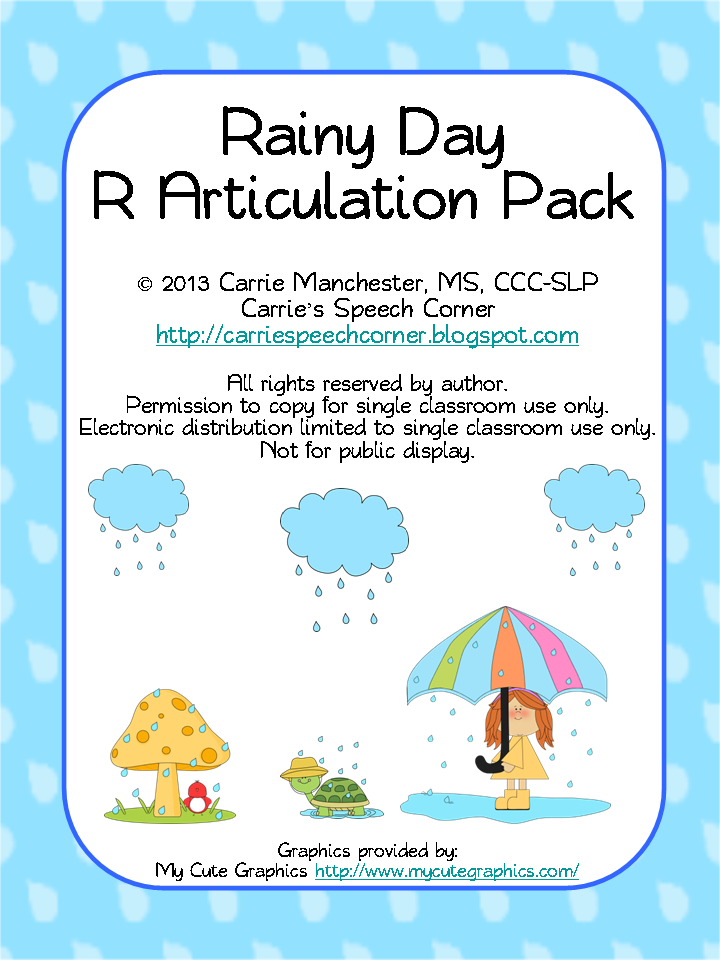 Rainy Day
R Articulation Pack

© 2013 Carrie Manchester, MS, CCC-SLP
Carrie's Speech Corner
http://carriespeechcorner.blogspot.com

All rights reserved by author.
Permission to copy for single classroom use only.
Electronic distribution limited to single classroom use only.
Not for public display.

Graphics provided by:
My Cute Graphics http://www.mycutegraphics.com/